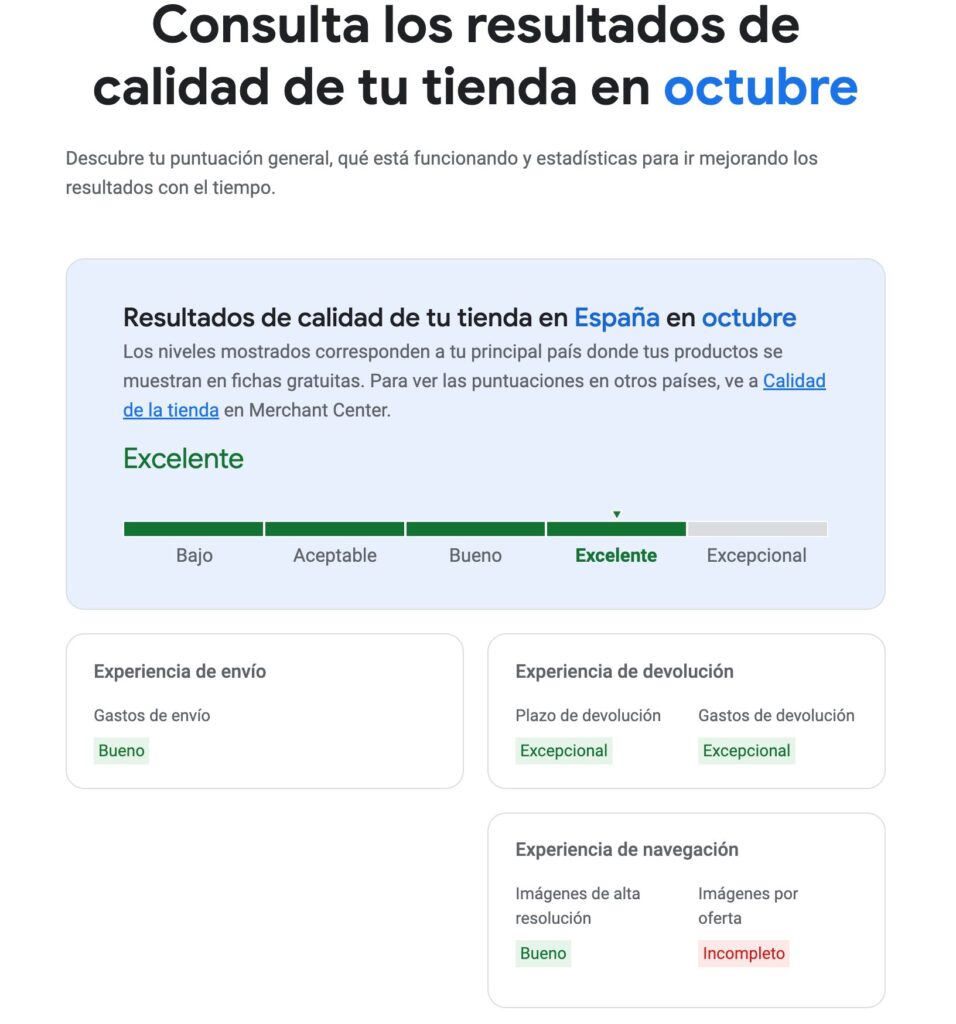 Consulta los resultados de calidad de tu tienda en octubre

Descubre tu puntuación general, qué está funcionando y estadísticas para ir mejorando los resultados con el tiempo.

Resultados de calidad de tu tienda en España en octubre

Los niveles mostrados corresponden a tu principal país donde tus productos se muestran en fichas gratuitas. Para ver las puntuaciones en otros países, ve a Calidad de la tienda en Merchant Center.

Excelente

Bajo
Aceptable
Bueno
Excelente
Excepcional

Experiencia de envío

Gastos de envío

Bueno

Experiencia de devolución

Plazo de devolución

Excepcional

Gastos de devolución

Excepcional

Experiencia de navegación

Imágenes de alta resolución

Bueno

Imágenes por oferta

Incompleto